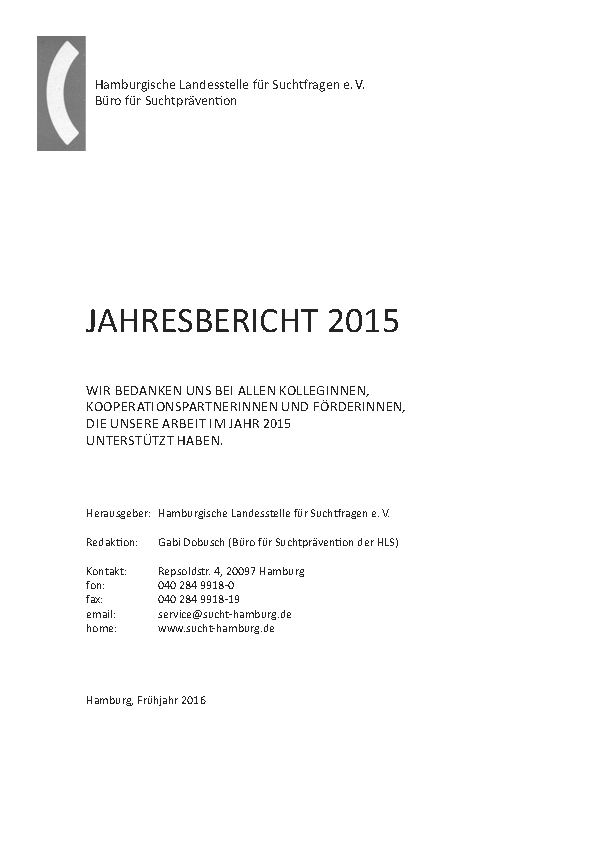 Hamburgische Landesstelle für Suchtfragen e. V.
Büro für Suchtprävention

JAHRESBERICHT 2015

WIR BEDANKEN UNS BEI ALLEN KOLLEGINNEN, KOOPERATIONSPARTNERINNEN UND FÖRDERINNEN, DIE UNSERE ARBEIT IM JAHR 2015 UNTERSTÜTZT HABEN.

Herausgeber: Hamburgische Landesstelle für Suchtfragen e. V.

Redaktion: Gabi Dobusch (Büro für Suchtprävention der HLS)

Kontakt: Repsoldstr. 4, 20097 Hamburg
fon: 040 284 9918-0
fax: 040 284 9918-19
email: service@sucht-hamburg.de
home: www.sucht-hamburg.de

Hamburg, Frühjahr 2016